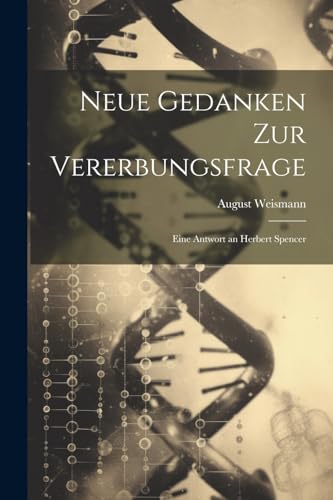 Neue Gedanken Zur Vererbungsfrage

August Weismann

Eine Antwort an Herbert Spencer